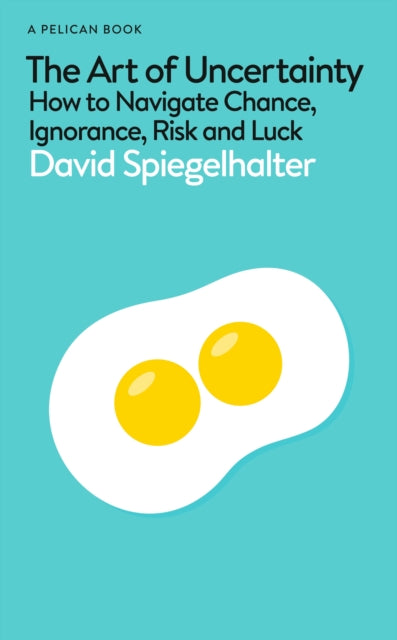 A PELICAN BOOK

The Art of Uncertainty

How to Navigate Chance, Ignorance, Risk and Luck

David Spiegelhalter